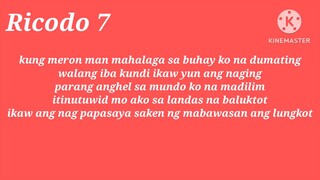 Ricodo 7

K
KINEMASTER

kung meron man mahalaga sa buhay ko na dumating
walang iba kundi ikaw yun ang naging
parang anghel sa mundo ko na madilim
itinutuwid mo ako sa landas na baluktot
ikaw ang nag papasaya saken ng mabawasan ang lungkot